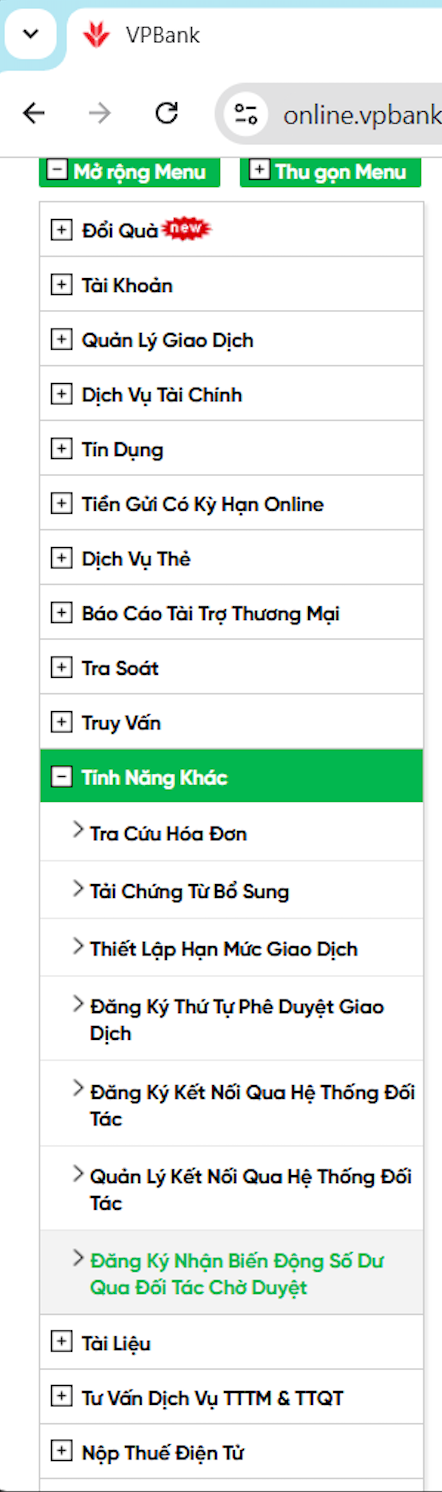 VPBank

online.vpbank

Mở rộng Menu
Thu gọn Menu

Đổi Quà new
Tài Khoản
Quản Lý Giao Dịch
Dịch Vụ Tài Chính
Tín Dụng
Tiền Gửi Có Kỳ Hạn Online
Dịch Vụ Thẻ
Báo Cáo Tài Trợ Thương Mại
Tra Soát
Truy Vấn
Tính Năng Khác
Tra Cứu Hóa Đơn
Tải Chứng Từ Bổ Sung
Thiết Lập Hạn Mức Giao Dịch
Đăng Ký Thứ Tự Phê Duyệt Giao Dịch
Đăng Ký Kết Nối Qua Hệ Thống Đối Tác
Quản Lý Kết Nối Qua Hệ Thống Đối Tác
Đăng Ký Nhận Biến Động Số Dư Qua Đối Tác Chờ Duyệt
Tài Liệu
Tư Vấn Dịch Vụ TTTM & TTQT
Nộp Thuế Điện Tử